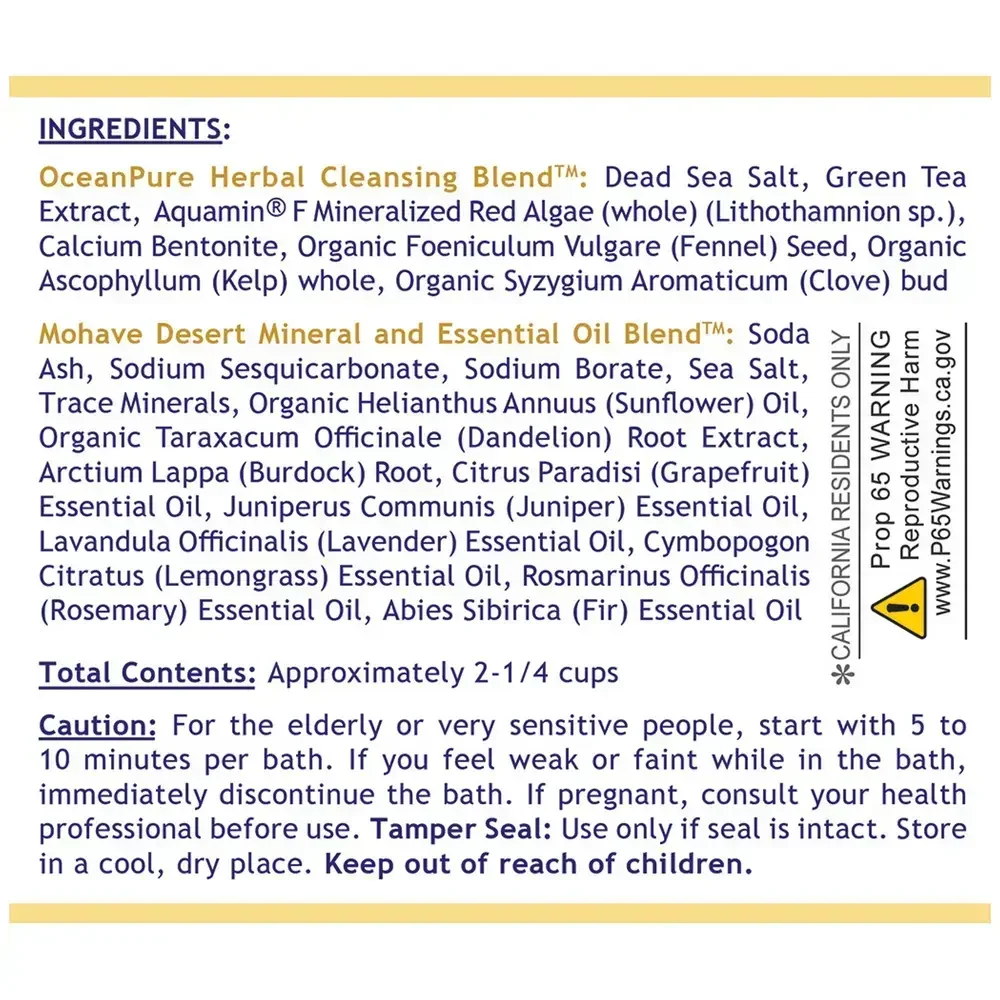 INGREDIENTS:

OceanPure Herbal Cleansing Blend™: Dead Sea Salt, Green Tea Extract, Aquamin® F Mineralized Red Algae (whole) (Lithothamnion sp.), Calcium Bentonite, Organic Foeniculum Vulgare (Fennel) Seed, Organic Ascophyllum (Kelp) whole, Organic Syzygium Aromaticum (Clove) bud

Mohave Desert Mineral and Essential Oil Blend™: Soda Ash, Sodium Sesquicarbonate, Sodium Borate, Sea Salt, Trace Minerals, Organic Helianthus Annuus (Sunflower) Oil, Organic Taraxacum Officinale (Dandelion) Root Extract, Arctium Lappa (Burdock) Root, Citrus Paradisi (Grapefruit) Essential Oil, Juniperus Communis (Juniper) Essential Oil, Lavandula Officinalis (Lavender) Essential Oil, Cymbopogon Citratus (Lemongrass) Essential Oil, Rosmarinus Officinalis (Rosemary) Essential Oil, Abies Sibirica (Fir) Essential Oil

*CALIFORNIA RESIDENTS ONLY
Prop 65 WARNING
Reproductive Harm
www.P65Warnings.ca.gov

Total Contents: Approximately 2-1/4 cups

Caution: For the elderly or very sensitive people, start with 5 to 10 minutes per bath. If you feel weak or faint while in the bath, immediately discontinue the bath. If pregnant, consult your health professional before use. Tamper Seal: Use only if seal is intact. Store in a cool, dry place. Keep out of reach of children.